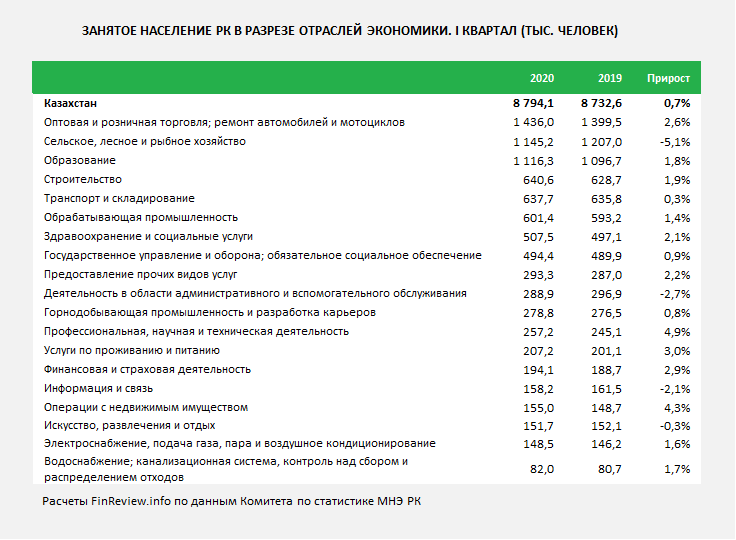 ЗАНЯТОЕ НАСЕЛЕНИЕ РК В РАЗРЕЗЕ ОТРАСЛЕЙ ЭКОНОМИКИ. I КВАРТАЛ (ТЫС. ЧЕЛОВЕК)

| | 2020 | 2019 | Прирост |
|---|---|---|---|
| Казахстан | 8 794,1 | 8 732,6 | 0,7% |
| Оптовая и розничная торговля; ремонт автомобилей и мотоциклов | 1 436,0 | 1 399,5 | 2,6% |
| Сельское, лесное и рыбное хозяйство | 1 145,2 | 1 207,0 | -5,1% |
| Образование | 1 116,3 | 1 096,7 | 1,8% |
| Строительство | 640,6 | 628,7 | 1,9% |
| Транспорт и складирование | 637,7 | 635,8 | 0,3% |
| Обрабатывающая промышленность | 601,4 | 593,2 | 1,4% |
| Здравоохранение и социальные услуги | 507,5 | 497,1 | 2,1% |
| Государственное управление и оборона; обязательное социальное обеспечение | 494,4 | 489,9 | 0,9% |
| Предоставление прочих видов услуг | 293,3 | 287,0 | 2,2% |
| Деятельность в области административного и вспомогательного обслуживания | 288,9 | 296,9 | -2,7% |
| Горнодобывающая промышленность и разработка карьеров | 278,8 | 276,5 | 0,8% |
| Профессиональная, научная и техническая деятельность | 257,2 | 245,1 | 4,9% |
| Услуги по проживанию и питанию | 207,2 | 201,1 | 3,0% |
| Финансовая и страховая деятельность | 194,1 | 188,7 | 2,9% |
| Информация и связь | 158,2 | 161,5 | -2,1% |
| Операции с недвижимым имуществом | 155,0 | 148,7 | 4,3% |
| Искусство, развлечения и отдых | 151,7 | 152,1 | -0,3% |
| Электроснабжение, подача газа, пара и воздушное кондиционирование | 148,5 | 146,2 | 1,6% |
| Водоснабжение; канализационная система, контроль над сбором и распределением отходов | 82,0 | 80,7 | 1,7% |

Расчеты FinReview.info по данным Комитета по статистике МНЭ РК